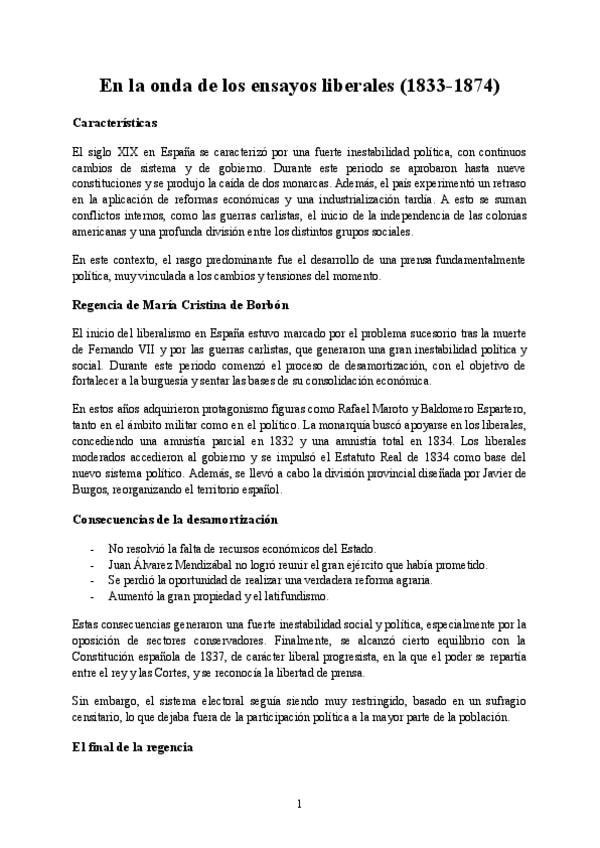 En la onda de los ensayos liberales (1833-1874)

Características

El siglo XIX en España se caracterizó por una fuerte inestabilidad política, con continuos cambios de sistema y de gobierno. Durante este periodo se aprobaron hasta nueve constituciones y se produjo la caída de dos monarcas. Además, el país experimentó un retraso en la aplicación de reformas económicas y una industrialización tardía. A esto se suman conflictos internos, como las guerras carlistas, el inicio de la independencia de las colonias americanas y una profunda división entre los distintos grupos sociales.

En este contexto, el rasgo predominante fue el desarrollo de una prensa fundamentalmente política, muy vinculada a los cambios y tensiones del momento.

Regencia de María Cristina de Borbón

El inicio del liberalismo en España estuvo marcado por el problema sucesorio tras la muerte de Fernando VII y por las guerras carlistas, que generaron una gran inestabilidad política y social. Durante este periodo comenzó el proceso de desamortización, con el objetivo de fortalecer a la burguesía y sentar las bases de su consolidación económica.

En estos años adquirieron protagonismo figuras como Rafael Maroto y Baldomero Espartero, tanto en el ámbito militar como en el político. La monarquía buscó apoyarse en los liberales, concediendo una amnistía parcial en 1832 y una amnistía total en 1834. Los liberales moderados accedieron al gobierno y se impulsó el Estatuto Real de 1834 como base del nuevo sistema político. Además, se llevó a cabo la división provincial diseñada por Javier de Burgos, reorganizando el territorio español.

Consecuencias de la desamortización

- No resolvió la falta de recursos económicos del Estado.
- Juan Álvarez Mendizábal no logró reunir el gran ejército que había prometido.
- Se perdió la oportunidad de realizar una verdadera reforma agraria.
- Aumentó la gran propiedad y el latifundismo.

Estas consecuencias generaron una fuerte inestabilidad social y política, especialmente por la oposición de sectores conservadores. Finalmente, se alcanzó cierto equilibrio con la Constitución española de 1837, de carácter liberal progresista, en la que el poder se repartía entre el rey y las Cortes, y se reconocía la libertad de prensa.

Sin embargo, el sistema electoral seguía siendo muy restringido, basado en un sufragio censitario, lo que dejaba fuera de la participación política a la mayor parte de la población.

El final de la regencia

1